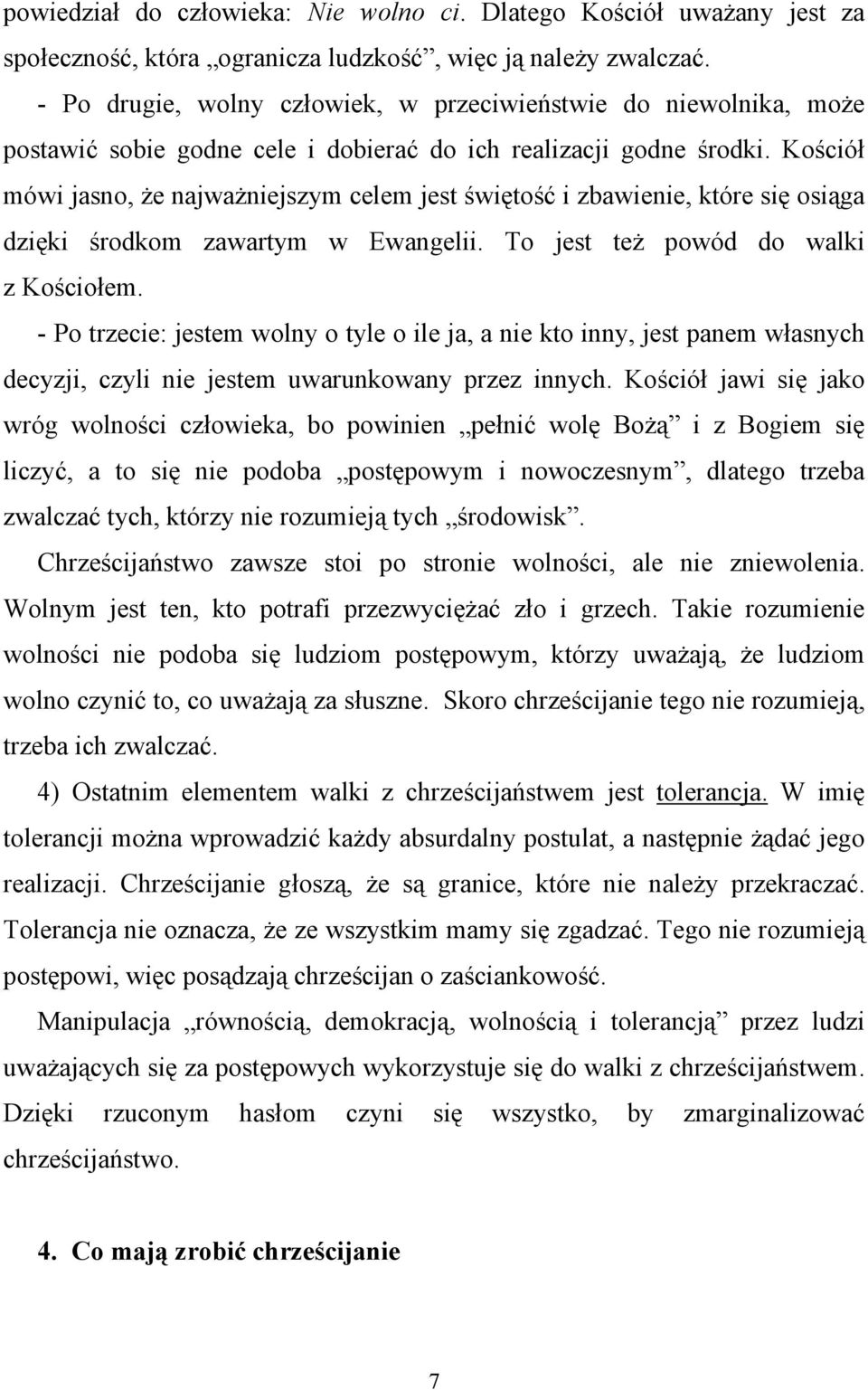 powiedział do człowieka: Nie wolno ci. Dlatego Kościół uważany jest za społeczność, która „ogranicza ludzkość”, więc ją należy zwalczać.
- Po drugie, wolny człowiek, w przeciwieństwie do niewolnika, może postawić sobie godne cele i dobierać do ich realizacji godne środki. Kościół mówi jasno, że najważniejszym celem jest świętość i zbawienie, które się osiąga dzięki środkom zawartym w Ewangelii. To jest też powód do walki z Kościołem.
- Po trzecie: jestem wolny o tyle o ile ja, a nie kto inny, jest panem własnych decyzji, czyli nie jestem uwarunkowany przez innych. Kościół jawi się jako wróg wolności człowieka, bo powinien „pełnić wolę Bożą” i z Bogiem się liczyć, a to się nie podoba „postępowym i nowoczesnym”, dlatego trzeba zwalczać tych, którzy nie rozumieją tych „środowisk”.

Chrześcijaństwo zawsze stoi po stronie wolności, ale nie zniewolenia. Wolnym jest ten, kto potrafi przezwyciężać zło i grzech. Takie rozumienie wolności nie podoba się ludziom postępowym, którzy uważają, że ludziom wolno czynić to, co uważają za słuszne. Skoro chrześcijanie tego nie rozumieją, trzeba ich zwalczać.

4) Ostatnim elementem walki z chrześcijaństwem jest tolerancja. W imię tolerancji można wprowadzić każdy absurdalny postulat, a następnie żądać jego realizacji. Chrześcijanie głoszą, że są granice, które nie należy przekraczać. Tolerancja nie oznacza, że ze wszystkim mamy się zgadzać. Tego nie rozumieją postępowi, więc posądzają chrześcijan o zaściankowość.

Manipulacja „równością, demokracją, wolnością i tolerancją” przez ludzi uważających się za postępowych wykorzystuje się do walki z chrześcijaństwem. Dzięki rzuconym hasłom czyni się wszystko, by zmarginalizować chrześcijaństwo.

4. Co mają zrobić chrześcijanie

7